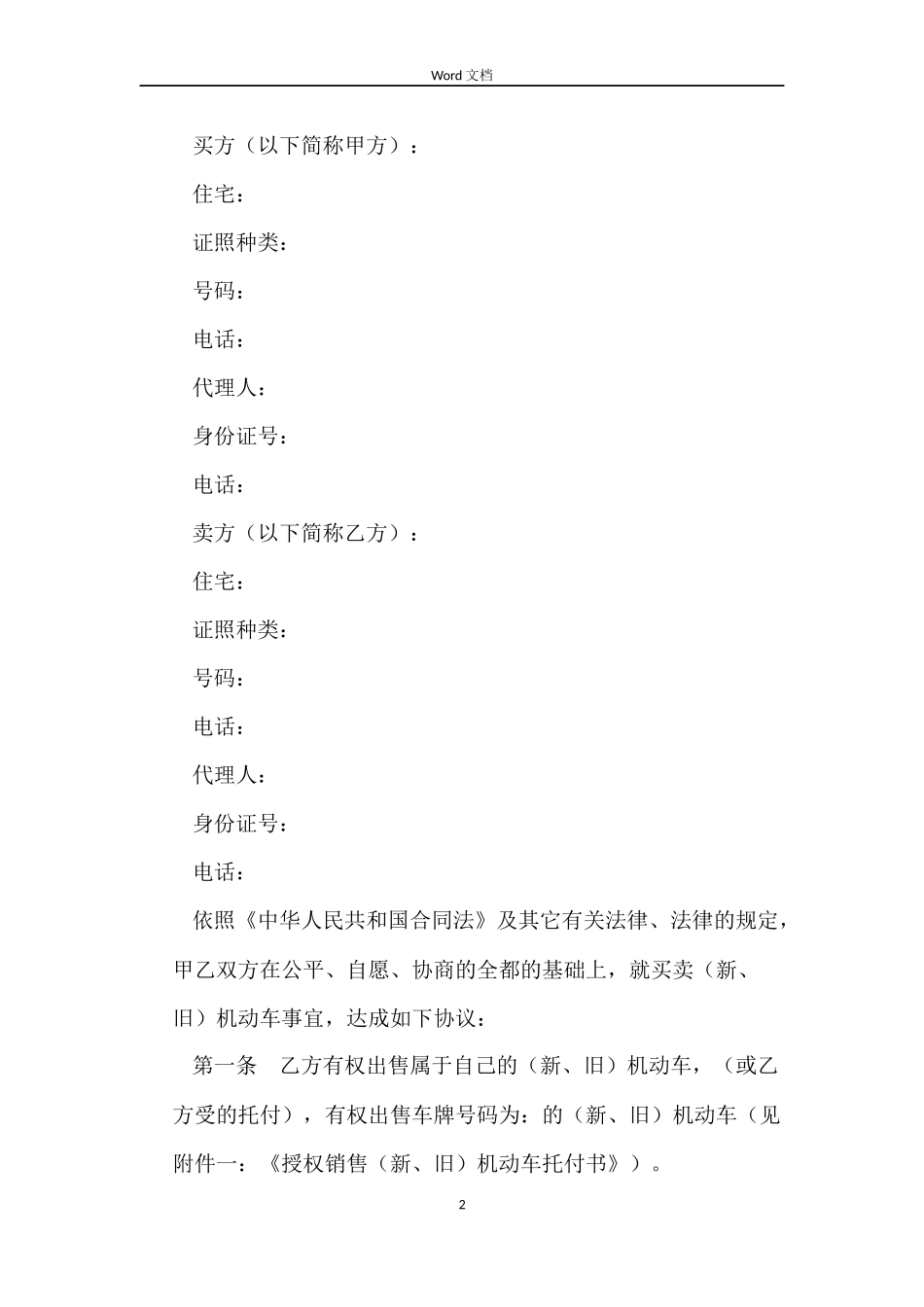 Word 文档

买方（以下简称甲方）：

住宅：

证照种类：

号码：

电话：

代理人：

身份证号：

电话：

卖方（以下简称乙方）：

住宅：

证照种类：

号码：

电话：

代理人：

身份证号：

电话：

依照《中华人民共和国合同法》及其它有关法律、法律的规定，甲乙双方在公平、自愿、协商的全都的基础上，就买卖（新、旧）机动车事宜，达成如下协议：

第一条　乙方有权出售属于自己的（新、旧）机动车，（或乙方受的托付），有权出售车牌号码为：的（新、旧）机动车（见附件一：《授权销售（新、旧）机动车托付书》）。

2